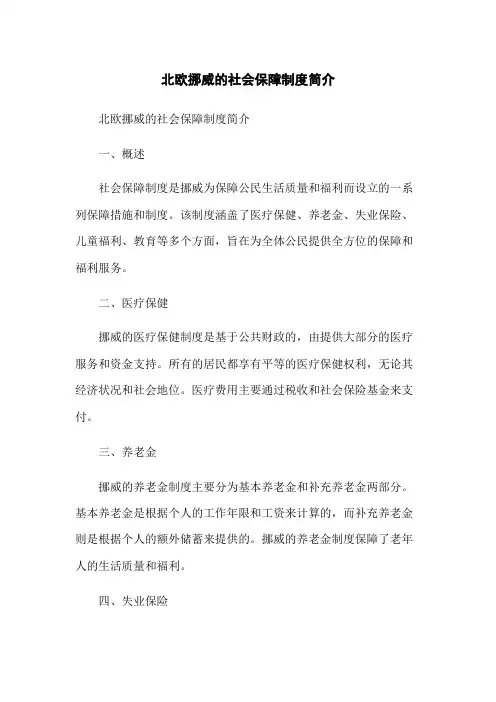 北欧挪威的社会保障制度简介

北欧挪威的社会保障制度简介

一、概述

社会保障制度是挪威为保障公民生活质量和福利而设立的一系列保障措施和制度。该制度涵盖了医疗保健、养老金、失业保险、儿童福利、教育等多个方面，旨在为全体公民提供全方位的保障和福利服务。

二、医疗保健

挪威的医疗保健制度是基于公共财政的，由提供大部分的医疗服务和资金支持。所有的居民都享有平等的医疗保健权利，无论其经济状况和社会地位。医疗费用主要通过税收和社会保险基金来支付。

三、养老金

挪威的养老金制度主要分为基本养老金和补充养老金两部分。基本养老金是根据个人的工作年限和工资来计算的，而补充养老金则是根据个人的额外储蓄来提供的。挪威的养老金制度保障了老年人的生活质量和福利。

四、失业保险